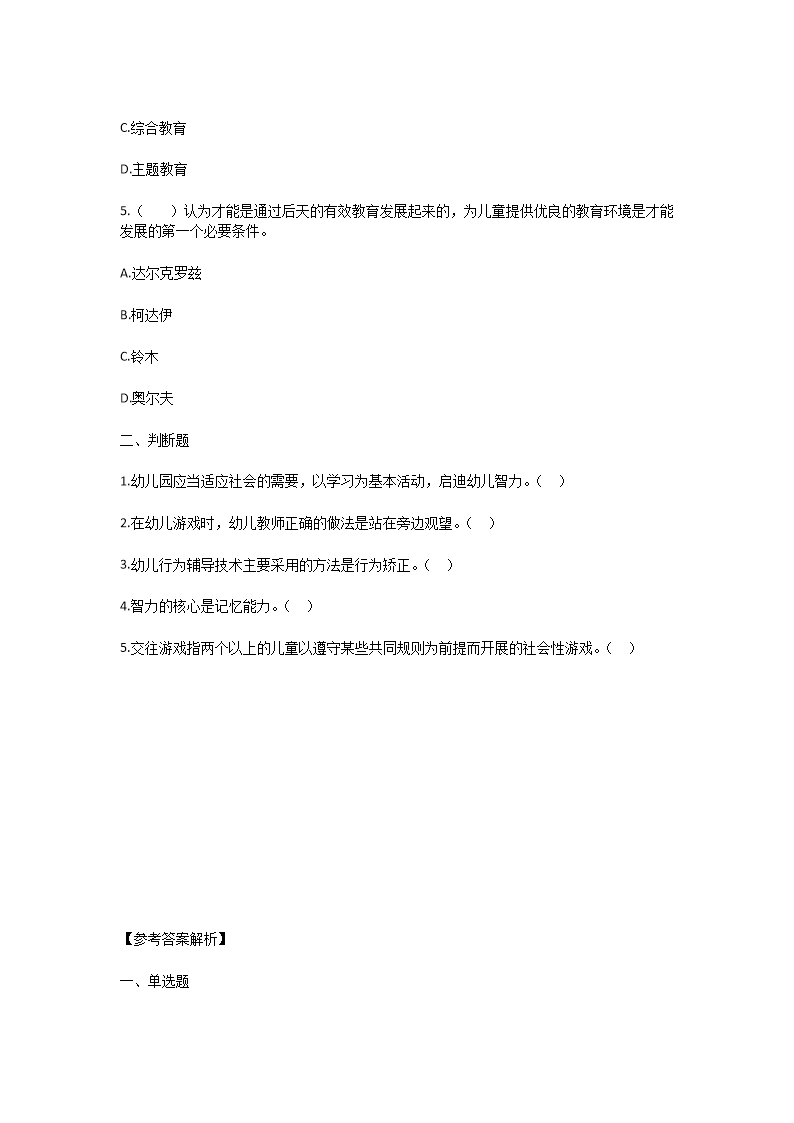 C.综合教育

D.主题教育

5.（　　）认为才能是通过后天的有效教育发展起来的，为儿童提供优良的教育环境是才能发展的第一个必要条件。

A.达尔克罗兹

B.柯达伊

C.铃木

D.奥尔夫

二、判断题

1.幼儿园应当适应社会的需要，以学习为基本活动，启迪幼儿智力。（　）

2.在幼儿游戏时，幼儿教师正确的做法是站在旁边观望。（　）

3.幼儿行为辅导技术主要采用的方法是行为矫正。（　）

4.智力的核心是记忆能力。（　）

5.交往游戏指两个以上的儿童以遵守某些共同规则为前提而开展的社会性游戏。（　）

【参考答案解析】

一、单选题